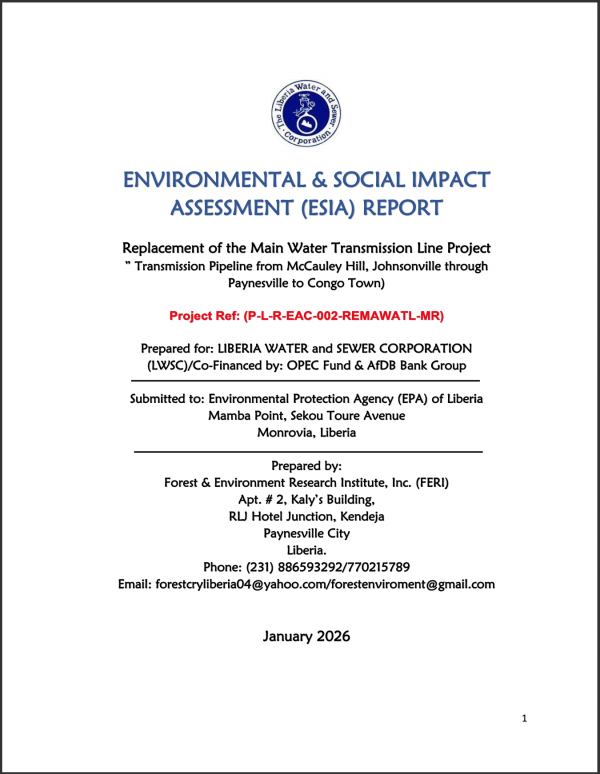 The Liberia Water and Sewer Corporation

ENVIRONMENTAL & SOCIAL IMPACT ASSESSMENT (ESIA) REPORT

Replacement of the Main Water Transmission Line Project
" Transmission Pipeline from McCauley Hill, Johnsonville through Paynesville to Congo Town)

Project Ref: (P-L-R-EAC-002-REMAWATL-MR)

Prepared for: LIBERIA WATER and SEWER CORPORATION (LWSC)/Co-Financed by: OPEC Fund & AfDB Bank Group

Submitted to: Environmental Protection Agency (EPA) of Liberia
Mamba Point, Sekou Toure Avenue
Monrovia, Liberia

Prepared by:
Forest & Environment Research Institute, Inc. (FERI)
Apt. # 2, Kaly's Building,
RLJ Hotel Junction, Kendeja
Paynesville City
Liberia.
Phone: (231) 886593292/770215789
Email: forestcryliberia04@yahoo.com/forestenviroment@gmail.com

January 2026

1